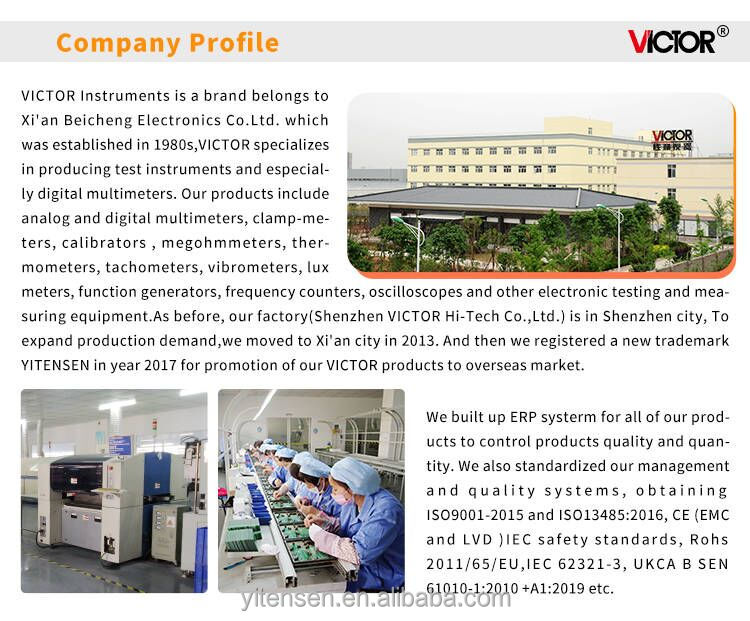 Company Profile

VICTOR®

VICTOR Instruments is a brand belongs to Xi'an Beicheng Electronics Co.Ltd. which was established in 1980s,VICTOR specializes in producing test instruments and especially digital multimeters. Our products include analog and digital multimeters, clamp-meters, calibrators , megohmmeters, thermometers, tachometers, vibrometers, lux meters, function generators, frequency counters, oscilloscopes and other electronic testing and measuring equipment.As before, our factory(Shenzhen VICTOR Hi-Tech Co.,Ltd.) is in Shenzhen city, To expand production demand,we moved to Xi'an city in 2013. And then we registered a new trademark YITENSEN in year 2017 for promotion of our VICTOR products to overseas market.

VICTOR

We built up ERP systerm for all of our products to control products quality and quantity. We also standardized our management and quality systems, obtaining ISO9001-2015 and ISO13485:2016, CE (EMC and LVD )IEC safety standards, Rohs 2011/65/EU,IEC 62321-3, UKCA B SEN 61010-1:2010 +A1:2019 etc.

yitensen.en.alibaba.com